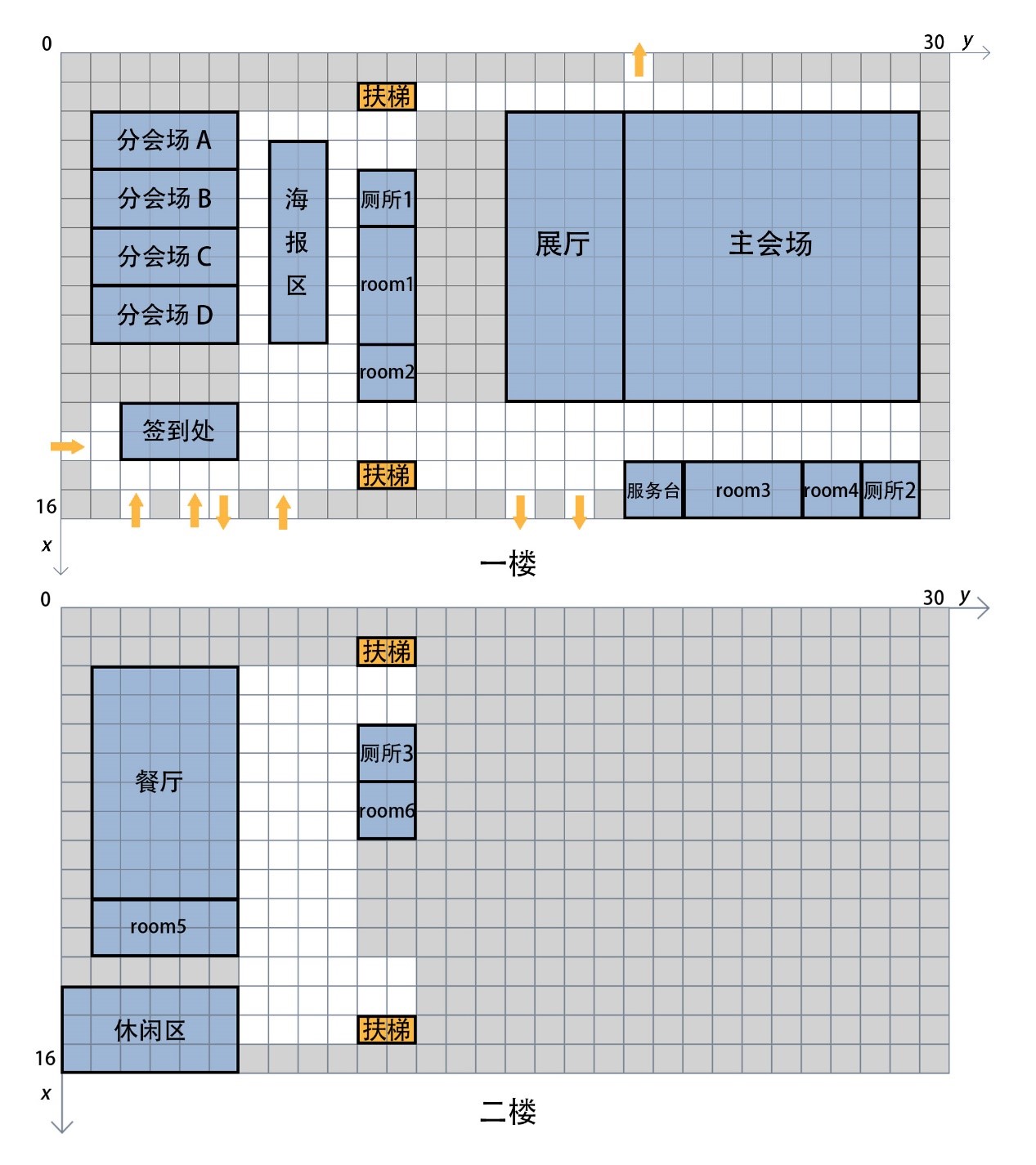 0

30 $y$

扶梯

分会场 A

分会场 B

分会场 C

分会场 D

海报区

厕所1

room1

room2

展厅

主会场

签到处

扶梯

服务台

room3

room4

厕所2

16

$x$

一楼

0

30 $y$

扶梯

餐厅

厕所3

room6

room5

休闲区

扶梯

16

$x$

二楼